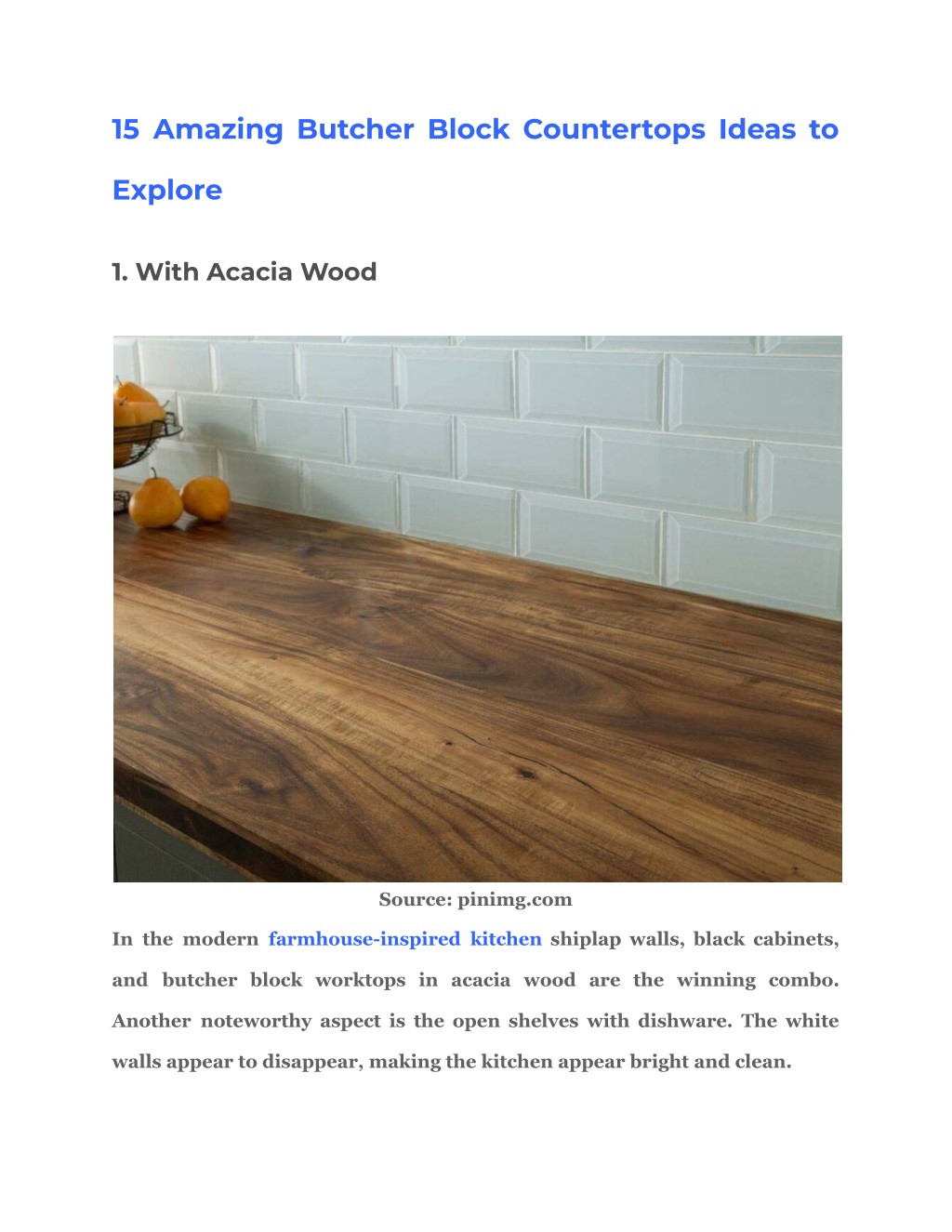 15 Amazing Butcher Block Countertops Ideas to Explore

1. With Acacia Wood

Source: pinimg.com

In the modern farmhouse-inspired kitchen shiplap walls, black cabinets, and butcher block worktops in acacia wood are the winning combo. Another noteworthy aspect is the open shelves with dishware. The white walls appear to disappear, making the kitchen appear bright and clean.